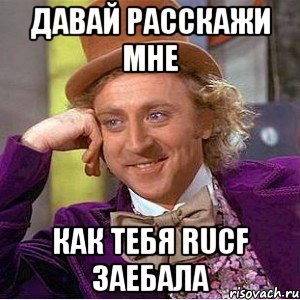 ДАВАЙ РАССКАЖИ МНЕ

КАК ТЕБЯ RUCF ЗАЕБАЛА

risovach.ru